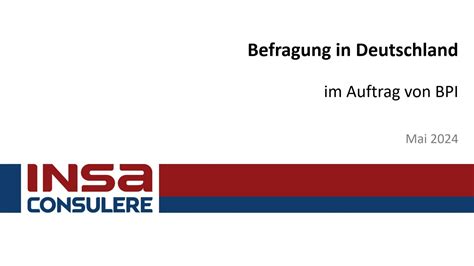 Befragung in Deutschland

im Auftrag von BPI

Mai 2024

INSA
CONSULERE